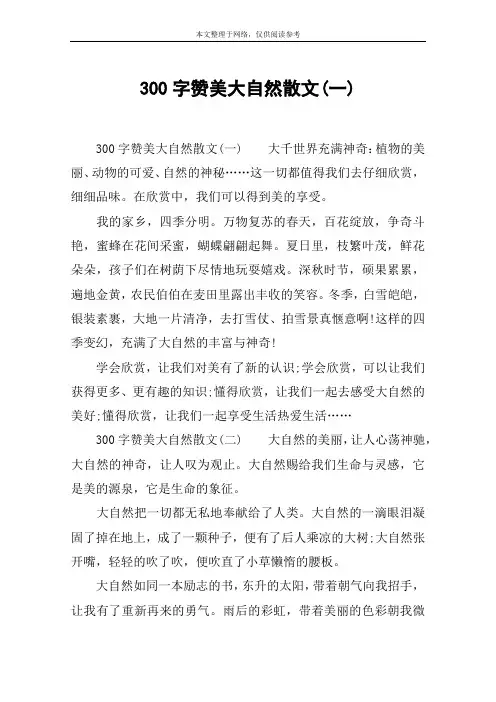 本文整理于网络，仅供阅读参考

300字赞美大自然散文(一)

300字赞美大自然散文(一)　　大千世界充满神奇：植物的美丽、动物的可爱、自然的神秘……这一切都值得我们去仔细欣赏，细细品味。在欣赏中，我们可以得到美的享受。

我的家乡，四季分明。万物复苏的春天，百花绽放，争奇斗艳，蜜蜂在花间采蜜，蝴蝶翩翩起舞。夏日里，枝繁叶茂，鲜花朵朵，孩子们在树荫下尽情地玩耍嬉戏。深秋时节，硕果累累，遍地金黄，农民伯伯在麦田里露出丰收的笑容。冬季，白雪皑皑，银装素裹，大地一片清净，去打雪仗、拍雪景真惬意啊!这样的四季变幻，充满了大自然的丰富与神奇!

学会欣赏，让我们对美有了新的认识;学会欣赏，可以让我们获得更多、更有趣的知识;懂得欣赏，让我们一起去感受大自然的美好;懂得欣赏，让我们一起享受生活热爱生活……

300字赞美大自然散文(二)　　大自然的美丽，让人心荡神驰，大自然的神奇，让人叹为观止。大自然赐给我们生命与灵感，它是美的源泉，它是生命的象征。

大自然把一切都无私地奉献给了人类。大自然的一滴眼泪凝固了掉在地上，成了一颗种子，便有了后人乘凉的大树;大自然张开嘴，轻轻的吹了吹，便吹直了小草懒惰的腰板。

大自然如同一本励志的书，东升的太阳，带着朝气向我招手，让我有了重新再来的勇气。雨后的彩虹，带着美丽的色彩朝我微